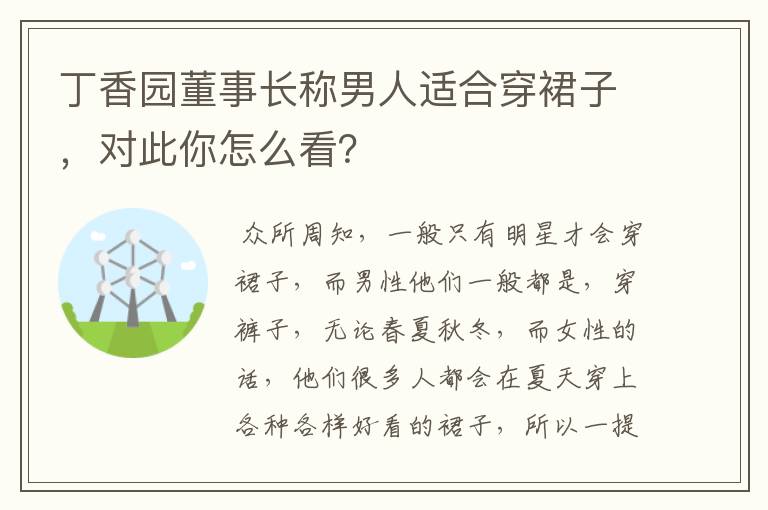 丁香园董事长称男人适合穿裙子，对此你怎么看?

众所周知，一般只有明星才会穿裙子，而男性他们一般都是，穿裤子，无论春夏秋冬，而女性的话，他们很多人都会在夏天穿上各种各样好看的裙子，所以一提